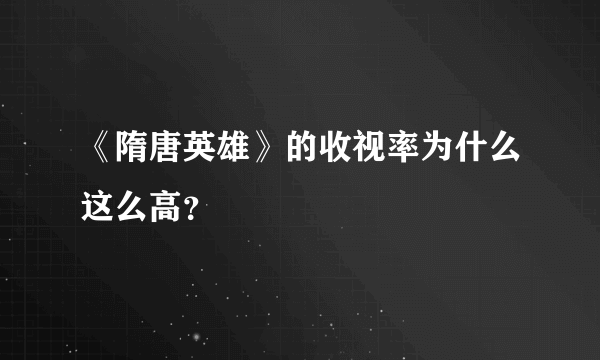 《隋唐英雄》的收视率为什么这么高？